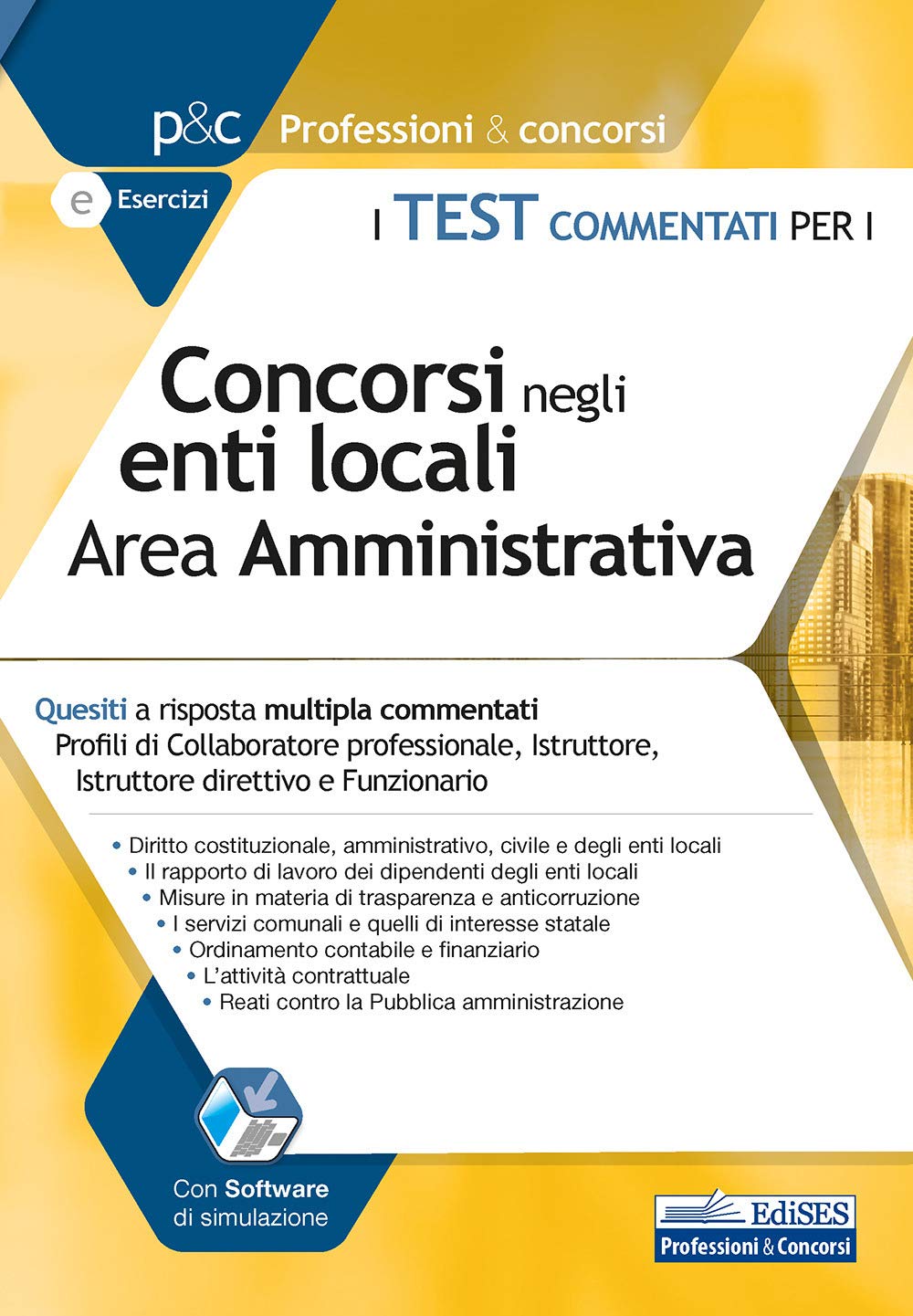 p&c Professioni & concorsi

e Esercizi

I TEST COMMENTATI PER I

Concorsi negli enti locali
Area Amministrativa

Quesiti a risposta multipla commentati
Profili di Collaboratore professionale, Istruttore, Istruttore direttivo e Funzionario

• Diritto costituzionale, amministrativo, civile e degli enti locali
• Il rapporto di lavoro dei dipendenti degli enti locali
• Misure in materia di trasparenza e anticorruzione
• I servizi comunali e quelli di interesse statale
• Ordinamento contabile e finanziario
• L'attività contrattuale
• Reati contro la Pubblica amministrazione

Con Software di simulazione

EdiSES
Professioni & Concorsi